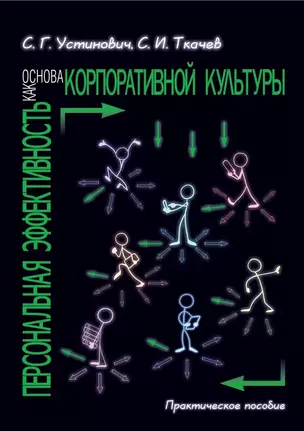 С. Г. Устинович, С. И. Ткачев

ПЕРСОНАЛЬНАЯ ЭФФЕКТИВНОСТЬ КАК ОСНОВА КОРПОРАТИВНОЙ КУЛЬТУРЫ

Практическое пособие